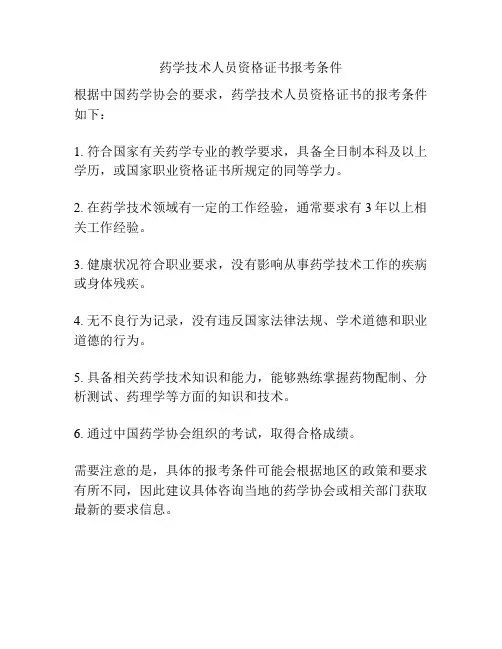 药学技术人员资格证书报考条件

根据中国药学协会的要求，药学技术人员资格证书的报考条件如下：

1. 符合国家有关药学专业的教学要求，具备全日制本科及以上学历，或国家职业资格证书所规定的同等学力。

2. 在药学技术领域有一定的工作经验，通常要求有 3 年以上相关工作经验。

3. 健康状况符合职业要求，没有影响从事药学技术工作的疾病或身体残疾。

4. 无不良行为记录，没有违反国家法律法规、学术道德和职业道德的行为。

5. 具备相关药学技术知识和能力，能够熟练掌握药物配制、分析测试、药理学等方面的知识和技术。

6. 通过中国药学协会组织的考试，取得合格成绩。

需要注意的是，具体的报考条件可能会根据地区的政策和要求有所不同，因此建议具体咨询当地的药学协会或相关部门获取最新的要求信息。